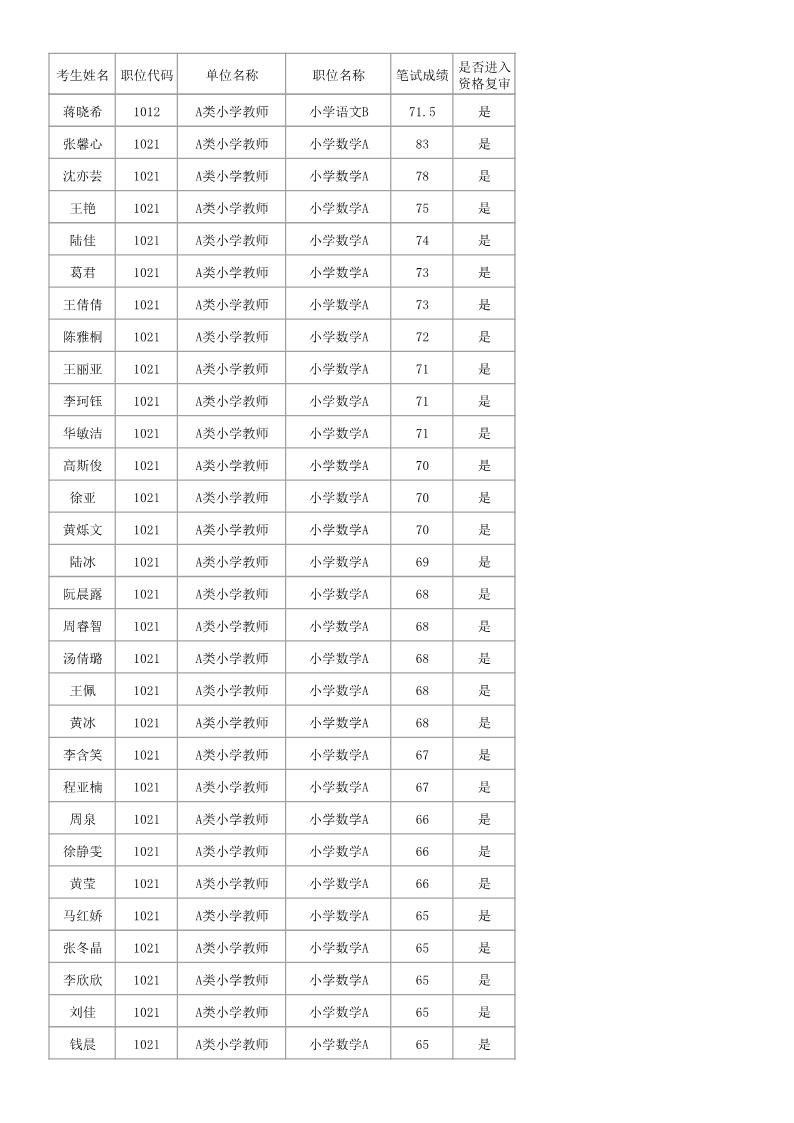 | 考生姓名 | 职位代码 | 单位名称 | 职位名称 | 笔试成绩 | 是否进入资格复审 |
|---|---|---|---|---|---|
| 蒋晓希 | 1012 | A类小学教师 | 小学语文B | 71.5 | 是 |
| 张馨心 | 1021 | A类小学教师 | 小学数学A | 83 | 是 |
| 沈亦芸 | 1021 | A类小学教师 | 小学数学A | 78 | 是 |
| 王艳 | 1021 | A类小学教师 | 小学数学A | 75 | 是 |
| 陆佳 | 1021 | A类小学教师 | 小学数学A | 74 | 是 |
| 葛君 | 1021 | A类小学教师 | 小学数学A | 73 | 是 |
| 王倩倩 | 1021 | A类小学教师 | 小学数学A | 73 | 是 |
| 陈雅桐 | 1021 | A类小学教师 | 小学数学A | 72 | 是 |
| 王丽亚 | 1021 | A类小学教师 | 小学数学A | 71 | 是 |
| 李珂钰 | 1021 | A类小学教师 | 小学数学A | 71 | 是 |
| 华敏洁 | 1021 | A类小学教师 | 小学数学A | 71 | 是 |
| 高斯俊 | 1021 | A类小学教师 | 小学数学A | 70 | 是 |
| 徐亚 | 1021 | A类小学教师 | 小学数学A | 70 | 是 |
| 黄烁文 | 1021 | A类小学教师 | 小学数学A | 70 | 是 |
| 陆冰 | 1021 | A类小学教师 | 小学数学A | 69 | 是 |
| 阮晨露 | 1021 | A类小学教师 | 小学数学A | 68 | 是 |
| 周睿智 | 1021 | A类小学教师 | 小学数学A | 68 | 是 |
| 汤倩璐 | 1021 | A类小学教师 | 小学数学A | 68 | 是 |
| 王佩 | 1021 | A类小学教师 | 小学数学A | 68 | 是 |
| 黄冰 | 1021 | A类小学教师 | 小学数学A | 68 | 是 |
| 李含笑 | 1021 | A类小学教师 | 小学数学A | 67 | 是 |
| 程亚楠 | 1021 | A类小学教师 | 小学数学A | 67 | 是 |
| 周泉 | 1021 | A类小学教师 | 小学数学A | 66 | 是 |
| 徐静雯 | 1021 | A类小学教师 | 小学数学A | 66 | 是 |
| 黄莹 | 1021 | A类小学教师 | 小学数学A | 66 | 是 |
| 马红娇 | 1021 | A类小学教师 | 小学数学A | 65 | 是 |
| 张冬晶 | 1021 | A类小学教师 | 小学数学A | 65 | 是 |
| 李欣欣 | 1021 | A类小学教师 | 小学数学A | 65 | 是 |
| 刘佳 | 1021 | A类小学教师 | 小学数学A | 65 | 是 |
| 钱晨 | 1021 | A类小学教师 | 小学数学A | 65 | 是 |